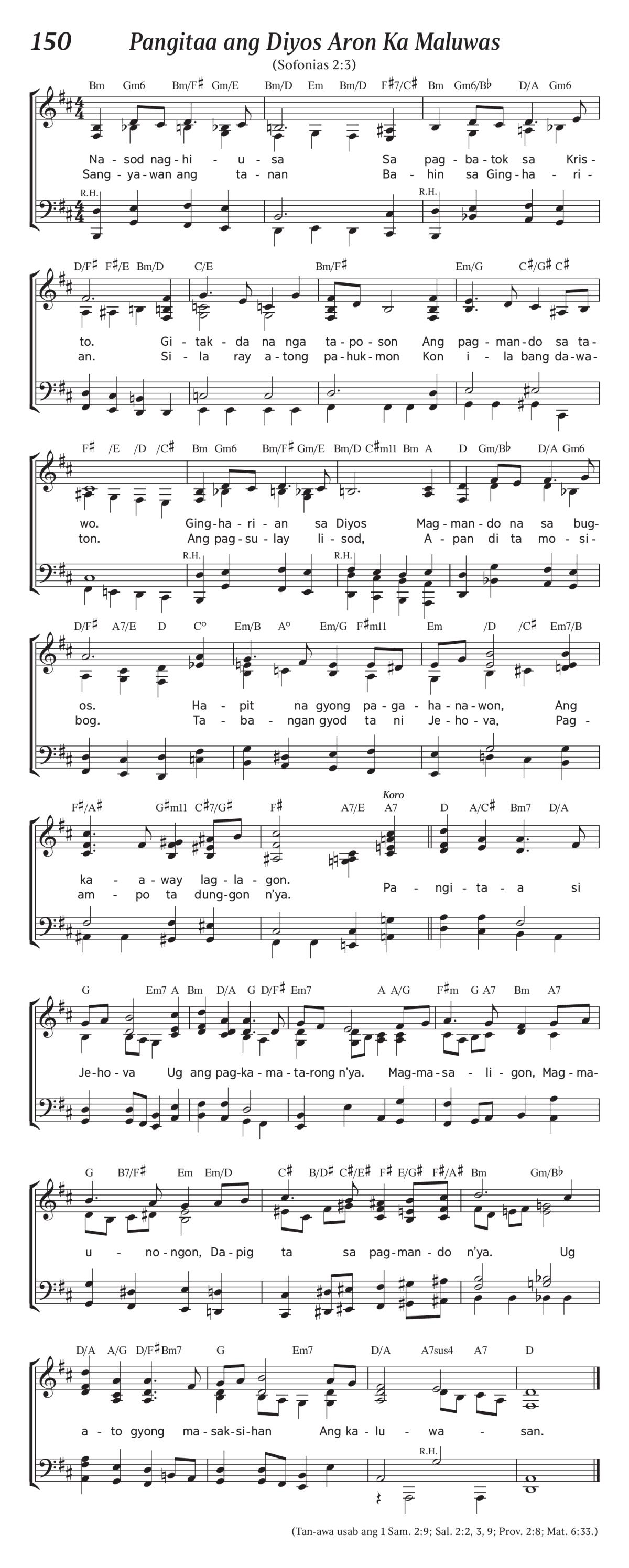 150 Pangitaa ang Diyos Aron Ka Maluwas

(Sofonias 2:3)

Bm Gm6 Bm/F♯ Gm/E Bm/D Em Bm/D F♯7/C♯ Bm Gm6/B♭ D/A Gm6

Na-sod nag-hi-u-sa Sa pag-ba-tok sa Kris-
Sang-ya-wan ang ta-nan Ba-hin sa Ging-ha-ri-

R.H. R.H.

D/F♯ F♯/E Bm/D C/E Bm/F♯ Em/G C♯/G♯ C♯

to. Gi-tak-da na nga ta-po-son Ang pag-man-do sa ta-
an. Si-la ray a-tong pa-huk-mon Kon i-la bang da-wa-

F♯ /E /D /C♯ Bm Gm6 Bm/F♯ Gm/E Bm/D C♯m11 Bm A D Gm/B♭ D/A Gm6

wo. Ging-ha-ri-an sa Diyos Mag-man-do na sa bug-
ton. Ang pag-su-lay li-sod, A-pan di ta mo-si-

R.H. R.H.

D/F♯ A7/E D C° Em/B A° Em/G F♯m11 Em /D /C♯ Em7/B

os. Ha-pit na gyong pa-ga-ha-na-won, Ang
bog. Ta-ba-ngan gyod ta ni Je-ho-va, Pag-

F♯/A♯ G♯m11 C♯7/G♯ F♯ A7/E A7 D A/C♯ Bm7 D/A

Koro

ka-a-way lag-la-gon.
am-po ta dung-gon n'ya.
Pa-ngi-ta-a si

G Em7 A Bm D/A G D/F♯ Em7 A A/G F♯m G A7 Bm A7

Je-ho-va Ug ang pag-ka-ma-ta-rong n'ya. Mag-ma-sa-li-gon, Mag-ma-

G B7/F♯ Em Em/D C♯ B/D♯ C♯/E♯ F♯ E/G♯ F♯/A♯ Bm Gm/B♭

u-no-ngon, Da-pig ta sa pag-man-do n'ya. Ug

D/A A/G D/F♯ Bm7 G Em7 D/A A7sus4 A7 D

a-to gyong ma-sak-si-han Ang ka-lu-wa-san.

R.H.

(Tan-awa usab ang 1 Sam. 2:9; Sal. 2:2, 3, 9; Prov. 2:8; Mat. 6:33.)